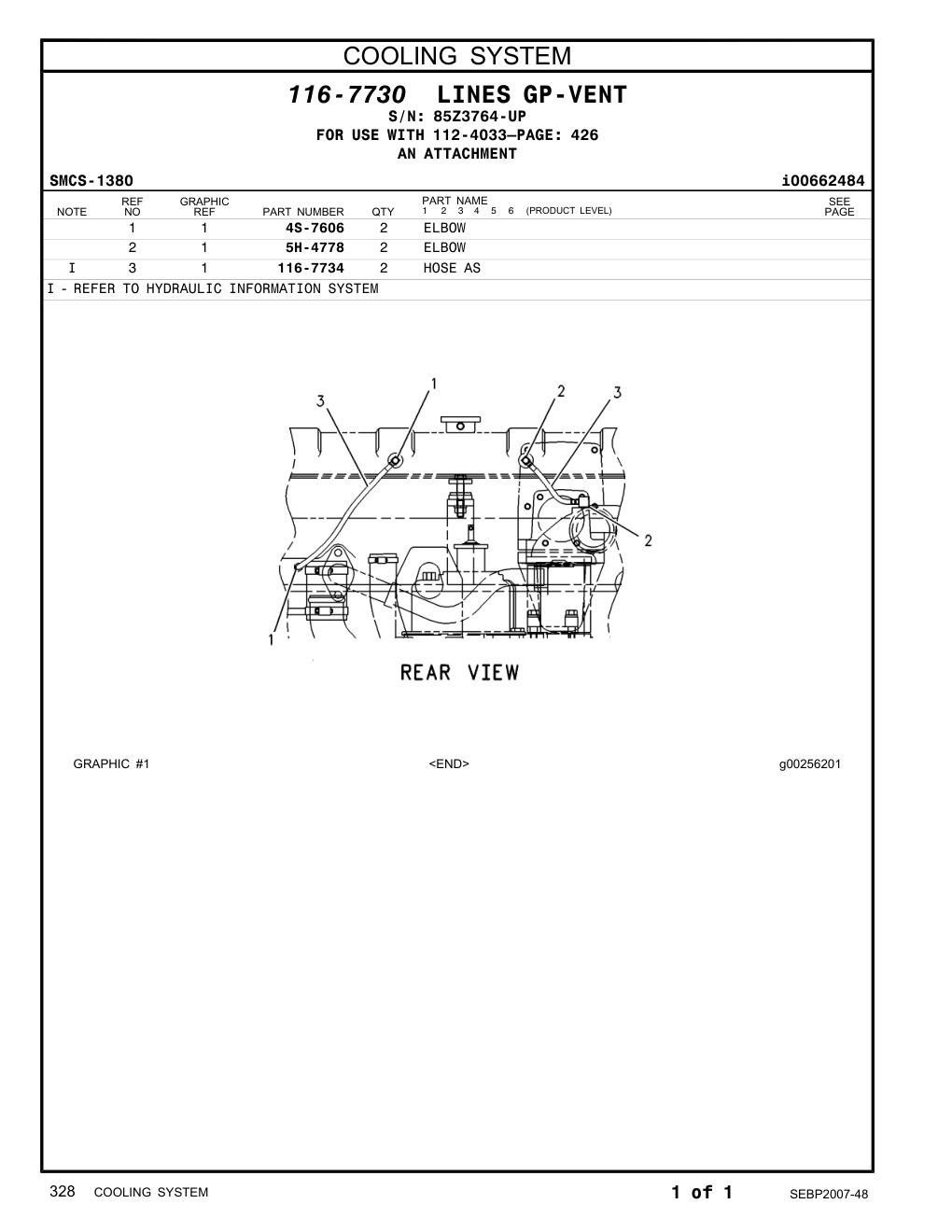 COOLING SYSTEM

116-7730 LINES GP-VENT
S/N: 85Z3764-UP
FOR USE WITH 112-4033—PAGE: 426
AN ATTACHMENT

SMCS-1380 i00662484

| NOTE | REF NO | GRAPHIC REF | PART NUMBER | QTY | PART NAME 1 2 3 4 5 6 (PRODUCT LEVEL) | SEE PAGE |
|---|---|---|---|---|---|---|
| | 1 | 1 | 4S-7606 | 2 | ELBOW | |
| | 2 | 1 | 5H-4778 | 2 | ELBOW | |
| I | 3 | 1 | 116-7734 | 2 | HOSE AS | |

I - REFER TO HYDRAULIC INFORMATION SYSTEM

3 1 2 3 2 1

REAR VIEW

GRAPHIC #1 <END> g00256201

328 COOLING SYSTEM 1 of 1 SEBP2007-48